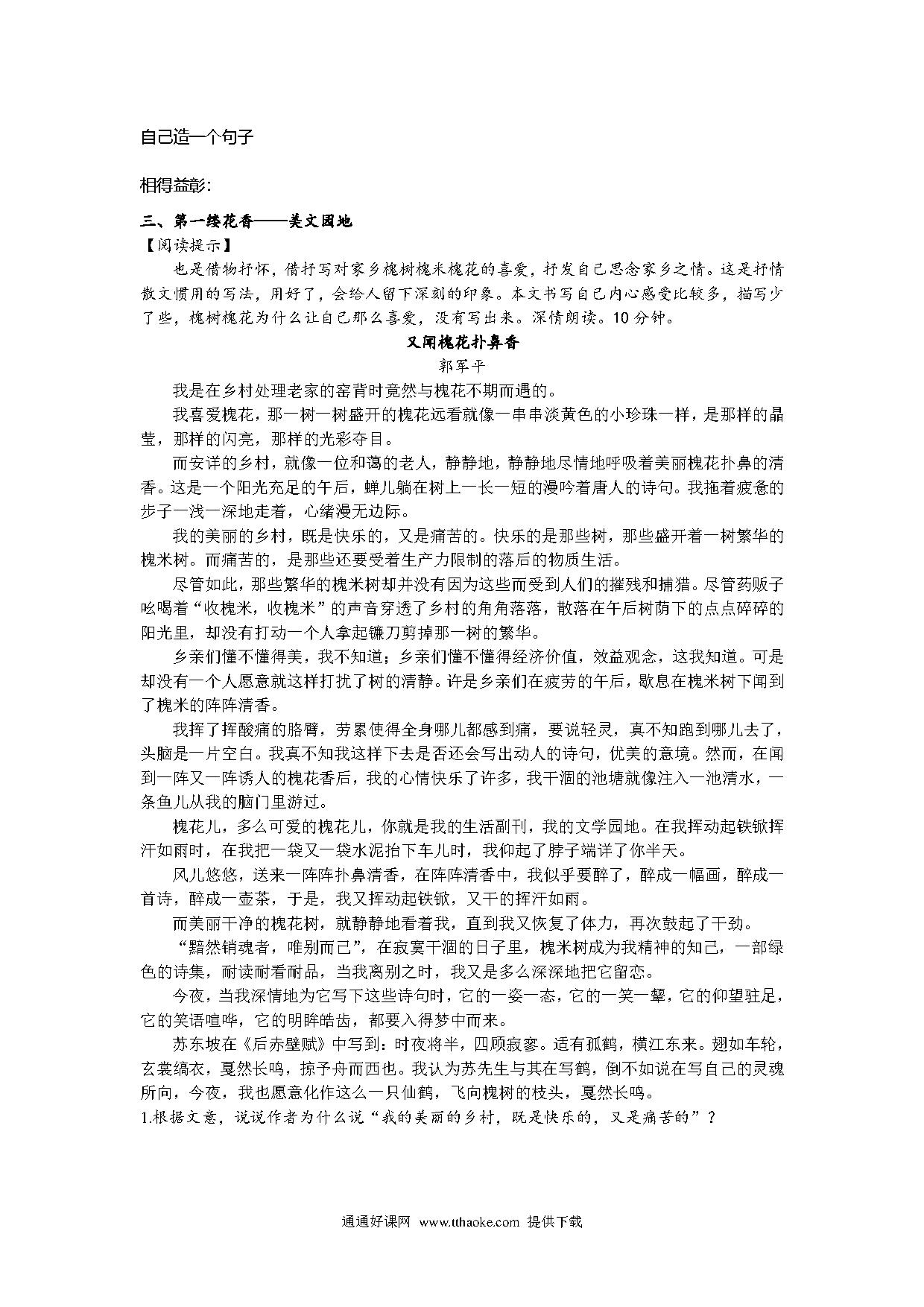 自己造一个句子

相得益彰:

三、第一缕花香——美文园地

【阅读提示】

也是借物抒怀，借抒写对家乡槐树槐米槐花的喜爱，抒发自己思念家乡之情。这是抒情散文惯用的写法，用好了，会给人留下深刻的印象。本文书写自己内心感受比较多，描写少了些，槐树槐花为什么让自己那么喜爱，没有写出来。深情朗读。10分钟。

又闻槐花扑鼻香

郭军平

我是在乡村处理老家的窑背时竟然与槐花不期而遇的。

我喜爱槐花，那一树一树盛开的槐花远看就像一串串淡黄色的小珍珠一样，是那样的晶莹，那样的闪亮，那样的光彩夺目。

而安详的乡村，就像一位和蔼的老人，静静地，静静地尽情地呼吸着美丽槐花扑鼻的清香。这是一个阳光充足的午后，蝉儿躺在树上一长一短的漫吟着唐人的诗句。我拖着疲惫的步子一浅一深地走着，心绪漫无边际。

我的美丽的乡村，既是快乐的，又是痛苦的。快乐的是那些树，那些盛开着一树繁华的槐米树。而痛苦的，是那些还要受着生产力限制的落后的物质生活。

尽管如此，那些繁华的槐米树却并没有因为这些而受到人们的摧残和捕猎。尽管药贩子吆喝着“收槐米，收槐米”的声音穿透了乡村的角角落落，散落在午后树荫下的点点碎碎的阳光里，却没有打动一个人拿起镰刀剪掉那一树的繁华。

乡亲们懂不懂得美，我不知道；乡亲们懂不懂得经济价值，效益观念，这我知道。可是却没有一个人愿意就这样打扰了树的清静。许是乡亲们在疲劳的午后，歇息在槐米树下闻到了槐米的阵阵清香。

我挥了挥酸痛的胳臂，劳累使得全身哪儿都感到痛，要说轻灵，真不知跑到哪儿去了，头脑是一片空白。我真不知我这样下去是否还会写出动人的诗句，优美的意境。然而，在闻到一阵又一阵诱人的槐花香后，我的心情快乐了许多，我干涸的池塘就像注入一池清水，一条鱼儿从我的脑门里游过。

槐花儿，多么可爱的槐花儿，你就是我的生活副刊，我的文学园地。在我挥动起铁锨挥汗如雨时，在我把一袋又一袋水泥抬下车儿时，我仰起了脖子端详了你半天。

风儿悠悠，送来一阵阵扑鼻清香，在阵阵清香中，我似乎要醉了，醉成一幅画，醉成一首诗，醉成一壶茶，于是，我又挥动起铁锨，又干的挥汗如雨。

而美丽干净的槐花树，就静静地看着我，直到我又恢复了体力，再次鼓起了干劲。

“黯然销魂者，唯别而已”，在寂寞干涸的日子里，槐米树成为我精神的知己，一部绿色的诗集，耐读耐看耐品，当我离别之时，我又是多么深深地把它留恋。

今夜，当我深情地为它写下这些诗句时，它的一姿一态，它的一笑一颦，它的仰望驻足，它的笑语喧哗，它的明眸皓齿，都要入得梦中而来。

苏东坡在《后赤壁赋》中写到：时夜将半，四顾寂寥。适有孤鹤，横江东来。翅如车轮，玄裳缟衣，戛然长鸣，掠予舟而西也。我认为苏先生与其在写鹤，倒不如说在写自己的灵魂所向，今夜，我也愿意化作这么一只仙鹤，飞向槐树的枝头，戛然长鸣。

1.根据文意，说说作者为什么说“我的美丽的乡村，既是快乐的，又是痛苦的”？

通通好课网 www.tthaoke.com 提供下载